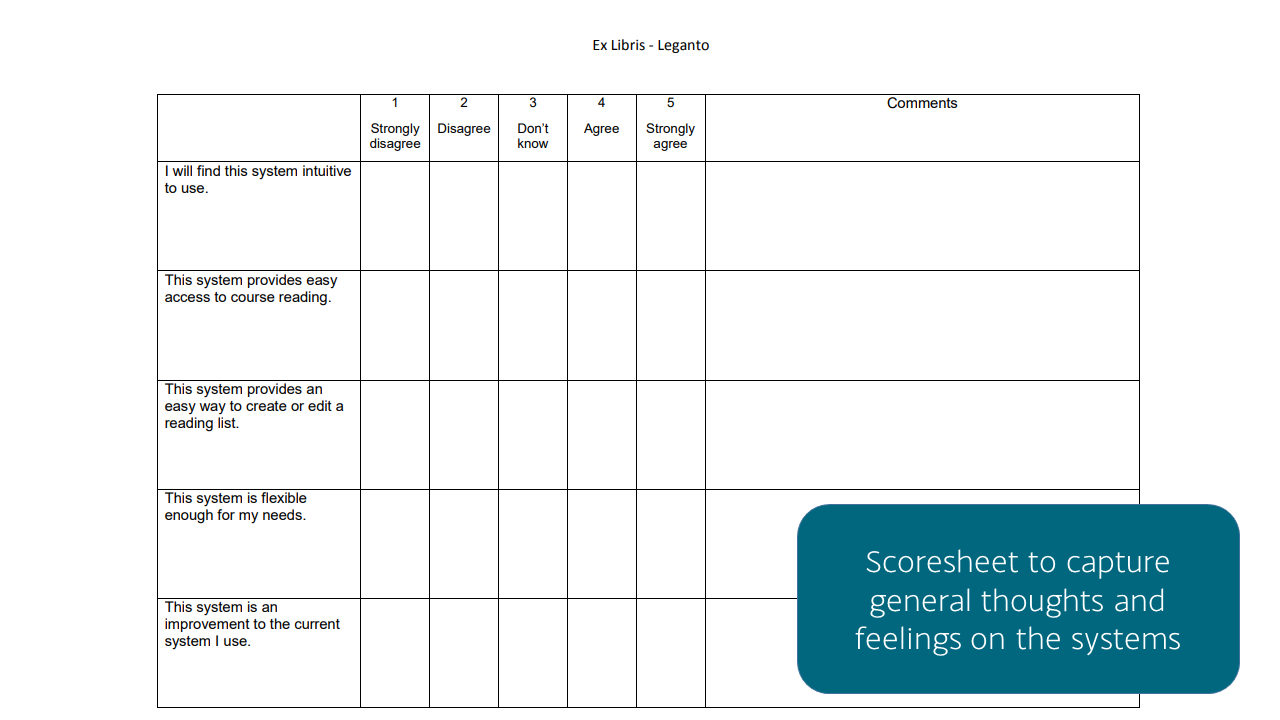 Ex Libris - Leganto

| | 1 Strongly disagree | 2 Disagree | 3 Don't know | 4 Agree | 5 Strongly agree | Comments |
|---|---|---|---|---|---|---|
| I will find this system intuitive to use. | | | | | | |
| This system provides easy access to course reading. | | | | | | |
| This system provides an easy way to create or edit a reading list. | | | | | | |
| This system is flexible enough for my needs. | | | | | | |
| This system is an improvement to the current system I use. | | | | | | |

Scoresheet to capture general thoughts and feelings on the systems